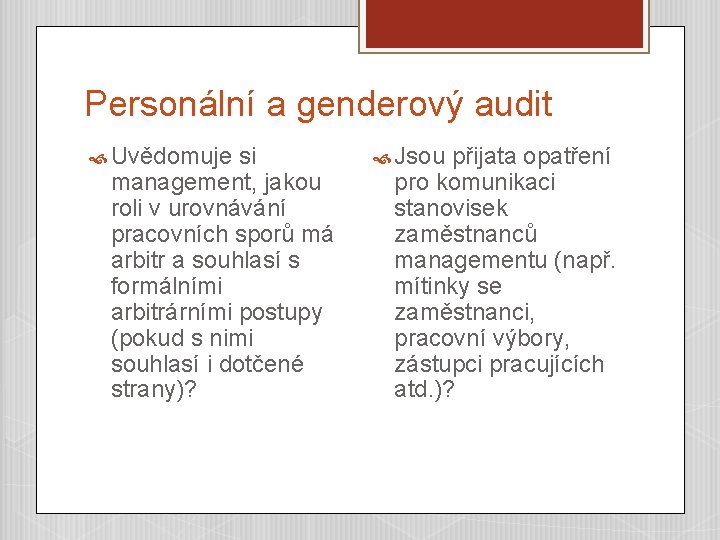 Personální a genderový audit

Uvědomuje si management, jakou roli v urovnávání pracovních sporů má arbitr a souhlasí s formálními arbitrárními postupy (pokud s nimi souhlasí i dotčené strany)?

Jsou přijata opatření pro komunikaci stanovisek zaměstnanců managementu (např. mítinky se zaměstnanci, pracovní výbory, zástupci pracujících atd.)?